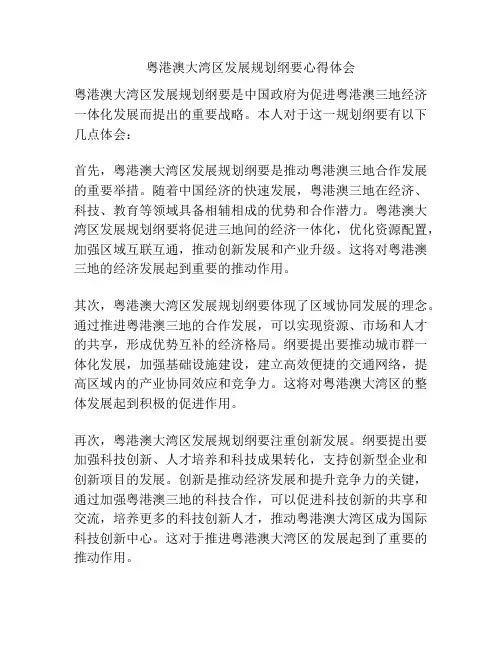 粤港澳大湾区发展规划纲要心得体会

粤港澳大湾区发展规划纲要是中国政府为促进粤港澳三地经济一体化发展而提出的重要战略。本人对于这一规划纲要有以下几点体会：

首先，粤港澳大湾区发展规划纲要是推动粤港澳三地合作发展的重要举措。随着中国经济的快速发展，粤港澳三地在经济、科技、教育等领域具备相辅相成的优势和合作潜力。粤港澳大湾区发展规划纲要将促进三地间的经济一体化，优化资源配置，加强区域互联互通，推动创新发展和产业升级。这将对粤港澳三地的经济发展起到重要的推动作用。

其次，粤港澳大湾区发展规划纲要体现了区域协同发展的理念。通过推进粤港澳三地的合作发展，可以实现资源、市场和人才的共享，形成优势互补的经济格局。纲要提出要推动城市群一体化发展，加强基础设施建设，建立高效便捷的交通网络，提高区域内的产业协同效应和竞争力。这将对粤港澳大湾区的整体发展起到积极的促进作用。

再次，粤港澳大湾区发展规划纲要注重创新发展。纲要提出要加强科技创新、人才培养和科技成果转化，支持创新型企业和创新项目的发展。创新是推动经济发展和提升竞争力的关键，通过加强粤港澳三地的科技合作，可以促进科技创新的共享和交流，培养更多的科技创新人才，推动粤港澳大湾区成为国际科技创新中心。这对于推进粤港澳大湾区的发展起到了重要的推动作用。